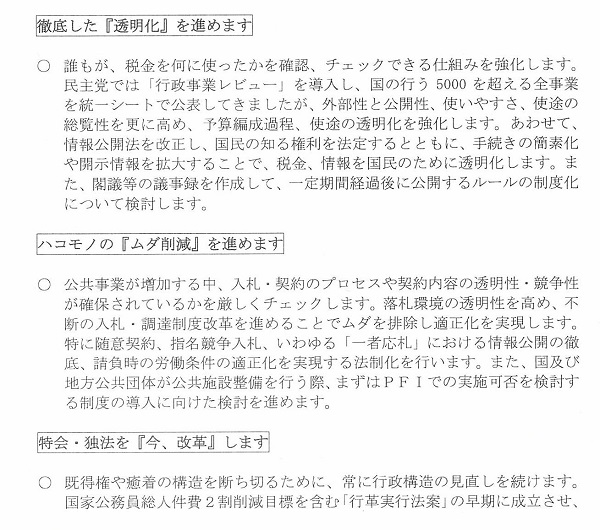 徹底した『透明化』を進めます

○ 誰もが、税金を何に使ったかを確認、チェックできる仕組みを強化します。民主党では「行政事業レビュー」を導入し、国の行う 5000 を超える全事業を統一シートで公表してきましたが、外部性と公開性、使いやすさ、使途の総覧性を更に高め、予算編成過程、使途の透明化を強化します。あわせて、情報公開法を改正し、国民の知る権利を法定するとともに、手続きの簡素化や開示情報を拡大することで、税金、情報を国民のために透明化します。また、閣議等の議事録を作成して、一定期間経過後に公開するルールの制度化について検討します。

ハコモノの『ムダ削減』を進めます

○ 公共事業が増加する中、入札・契約のプロセスや契約内容の透明性・競争性が確保されているかを厳しくチェックします。落札環境の透明性を高め、不断の入札・調達制度改革を進めることでムダを排除し適正化を実現します。特に随意契約、指名競争入札、いわゆる「一者応札」における情報公開の徹底、請負時の労働条件の適正化を実現する法制化を行います。また、国及び地方公共団体が公共施設整備を行う際、まずはＰＦＩでの実施可否を検討する制度の導入に向けた検討を進めます。

特会・独法を『今、改革』します

○ 既得権や癒着の構造を断ち切るために、常に行政構造の見直しを続けます。国家公務員総人件費２割削減目標を含む「行革実行法案」の早期に成立させ、